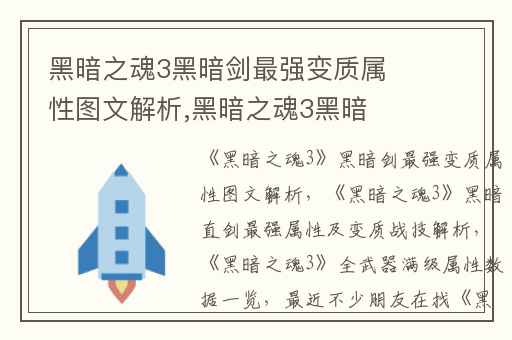 黑暗之魂3黑暗剑最强变质属性图文解析,黑暗之魂3黑暗

《黑暗之魂3》黑暗剑最强变质属性图文解析，《黑暗之魂3》黑暗直剑最强属性及变质战技解析，《黑暗之魂3》全武器满级属性数据一览，最近不少朋友在找《黑